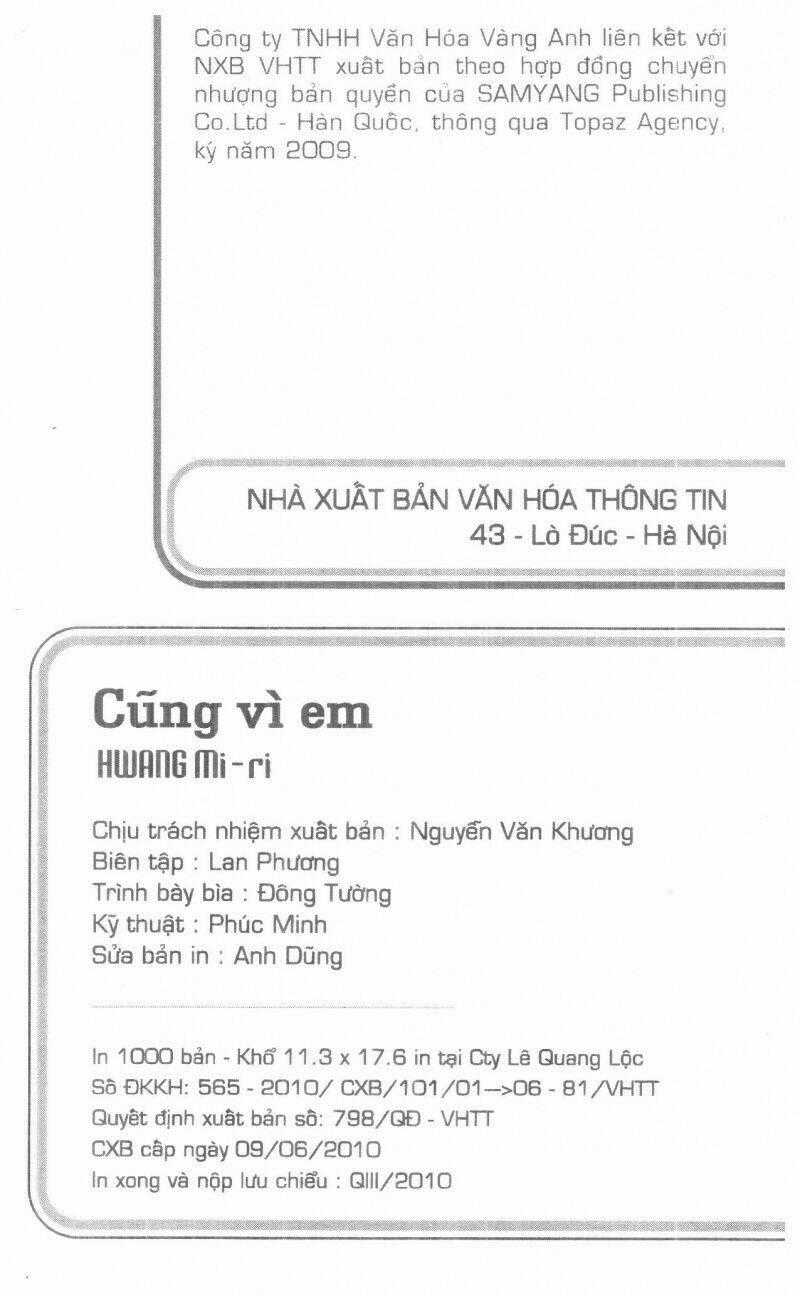 Công ty TNHH Văn Hóa Vàng Anh liên kết với NXB VHTT xuất bản theo hợp đồng chuyển nhượng bản quyền của SAMYANG Publishing Co.Ltd - Hàn Quốc, thông qua Topaz Agency, ký năm 2009.

NHÀ XUẤT BẢN VĂN HÓA THÔNG TIN
43 - Lò Đúc - Hà Nội

Cũng vì em
HWANG Mi-ri

Chịu trách nhiệm xuất bản : Nguyễn Văn Khương
Biên tập : Lan Phương
Trình bày bìa : Đông Tường
Kỹ thuật : Phúc Minh
Sửa bản in : Anh Dũng

In 1000 bản - Khổ 11.3 x 17.6 in tại Cty Lê Quang Lộc
Số ĐKKH: 565 - 2010/ CXB/101/01—>06 - 81/VHTT
Quyết định xuất bản số: 798/QĐ - VHTT
CXB cấp ngày 09/06/2010
In xong và nộp lưu chiểu : QIII/2010